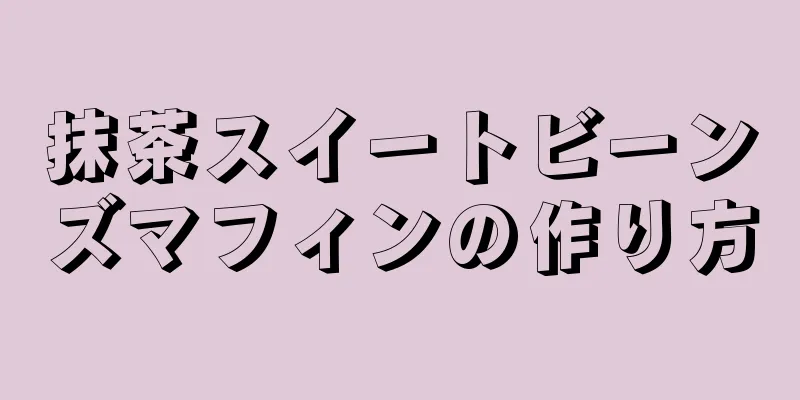 抹茶スイートビーンズマフィンの作り方